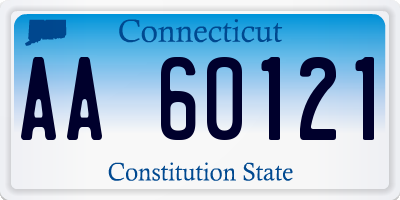 Connecticut

AA 60121

Constitution State